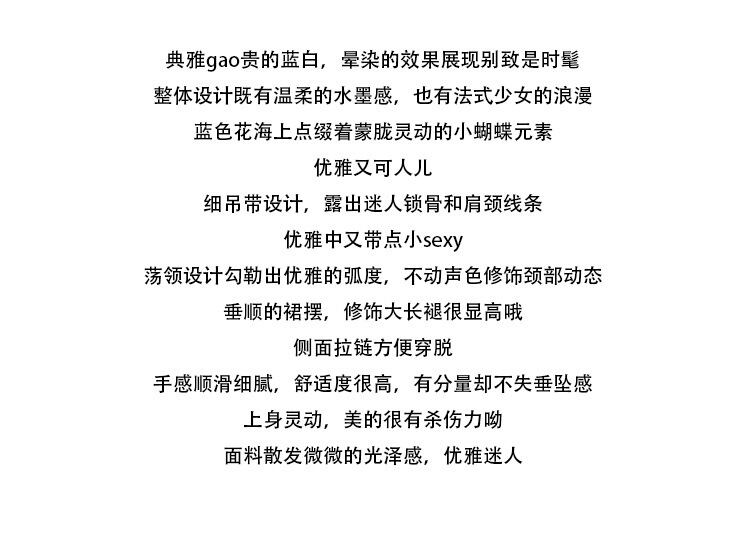 典雅gao贵的蓝白，晕染的效果展现别致是时髦
整体设计既有温柔的水墨感，也有法式少女的浪漫
蓝色花海上点缀着蒙胧灵动的小蝴蝶元素
优雅又可人儿
细吊带设计，露出迷人锁骨和肩颈线条
优雅中又带点小sexy
荡领设计勾勒出优雅的弧度，不动声色修饰颈部动态
垂顺的裙摆，修饰大长褪很显高哦
侧面拉链方便穿脱
手感顺滑细腻，舒适度很高，有分量却不失垂坠感
上身灵动，美的很有杀伤力呦
面料散发微微的光泽感，优雅迷人